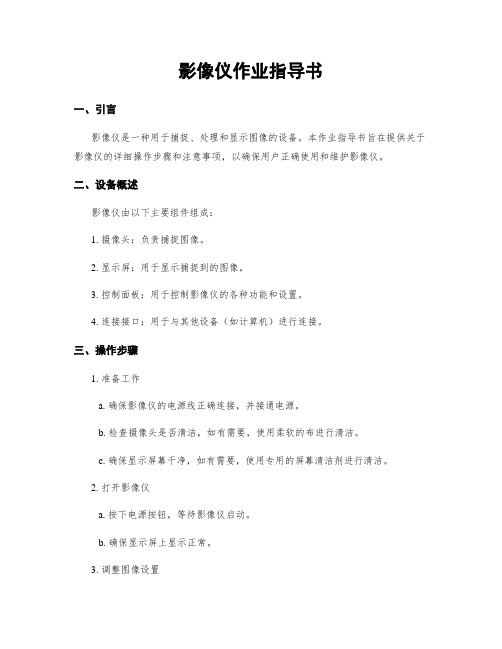 影像仪作业指导书

一、引言

影像仪是一种用于捕捉、处理和显示图像的设备。本作业指导书旨在提供关于影像仪的详细操作步骤和注意事项，以确保用户正确使用和维护影像仪。

二、设备概述

影像仪由以下主要组件组成：

1. 摄像头：负责捕捉图像。

2. 显示屏：用于显示捕捉到的图像。

3. 控制面板：用于控制影像仪的各种功能和设置。

4. 连接接口：用于与其他设备（如计算机）进行连接。

三、操作步骤

1. 准备工作

a. 确保影像仪的电源线正确连接，并接通电源。

b. 检查摄像头是否清洁，如有需要，使用柔软的布进行清洁。

c. 确保显示屏幕干净，如有需要，使用专用的屏幕清洁剂进行清洁。

2. 打开影像仪

a. 按下电源按钮，等待影像仪启动。

b. 确保显示屏上显示正常。

3. 调整图像设置